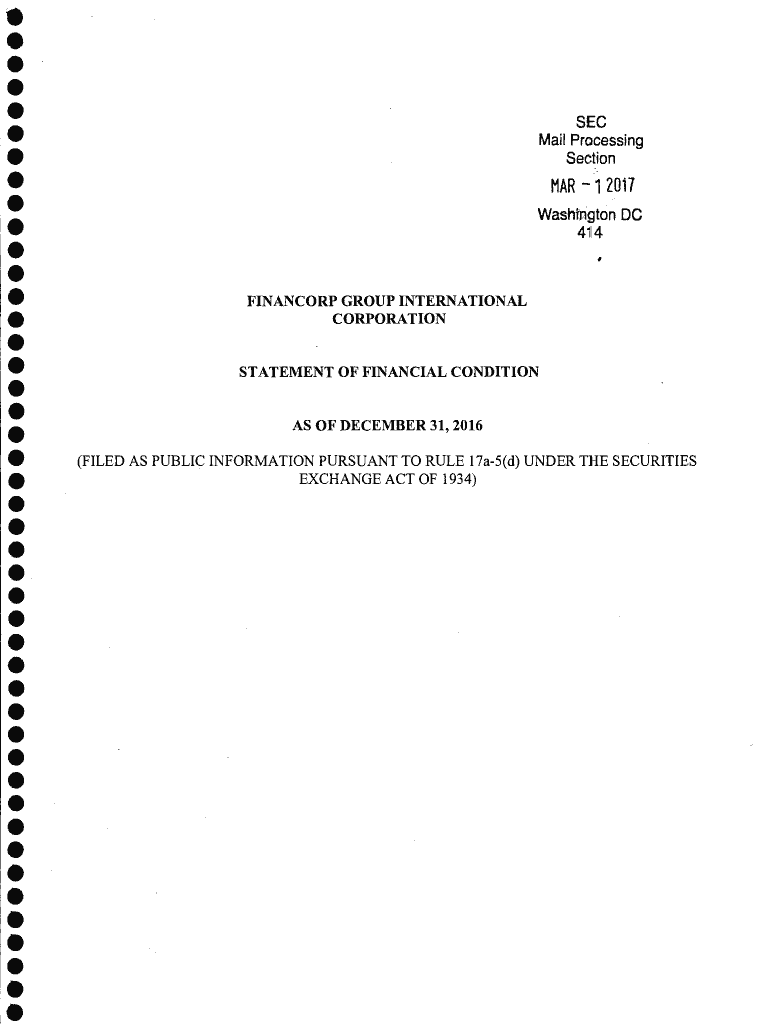 SEC
Mail Processing
Section
MAR - 1 2017
Washington DC
414

FINANCORP GROUP INTERNATIONAL
CORPORATION

STATEMENT OF FINANCIAL CONDITION

AS OF DECEMBER 31, 2016

(FILED AS PUBLIC INFORMATION PURSUANT TO RULE 17a-5(d) UNDER THE SECURITIES EXCHANGE ACT OF 1934)